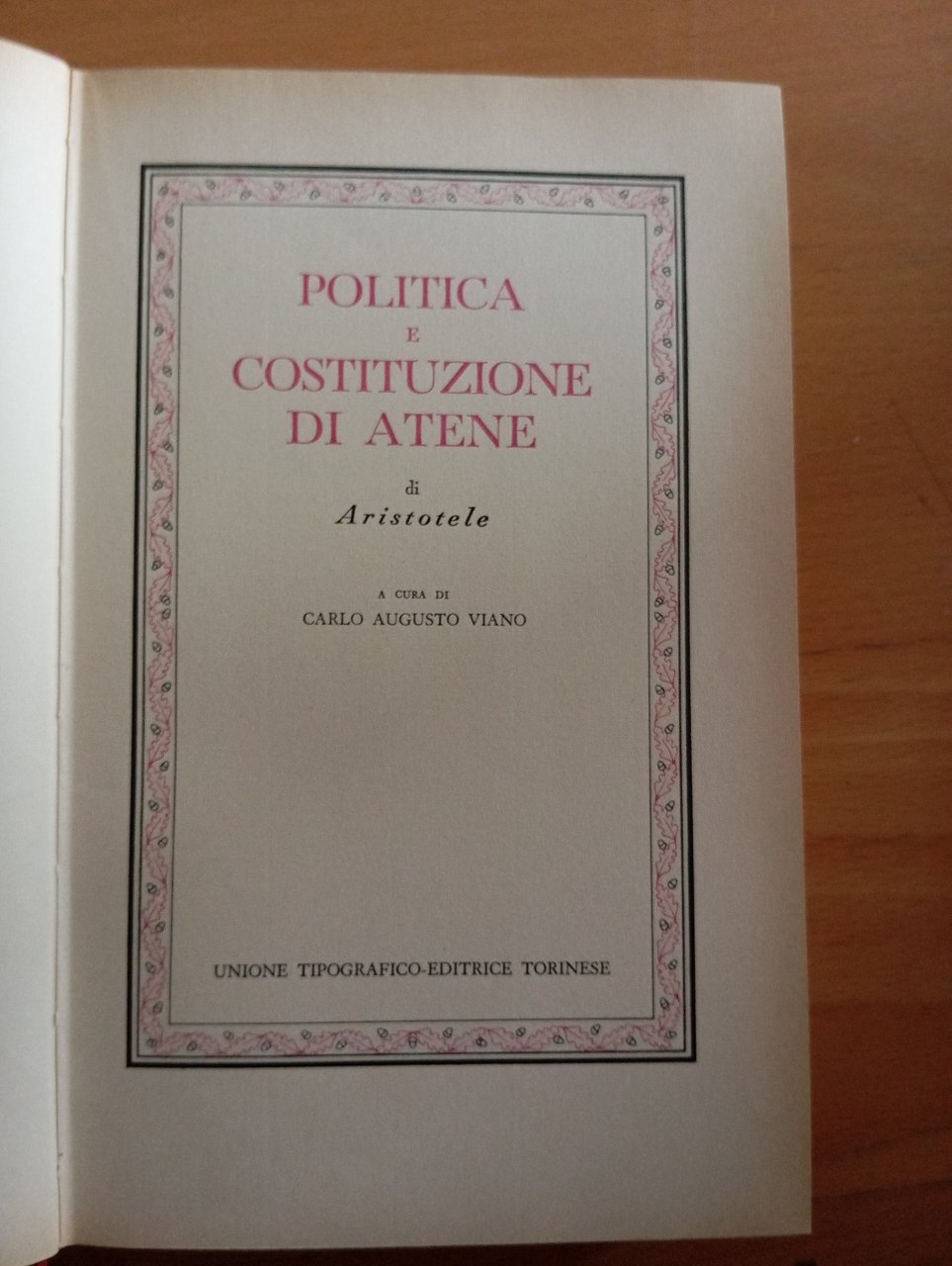 POLITICA
E
COSTITUZIONE
DI ATENE

di
Aristotele

A CURA DI
CARLO AUGUSTO VIANO

UNIONE TIPOGRAFICO-EDITRICE TORINESE